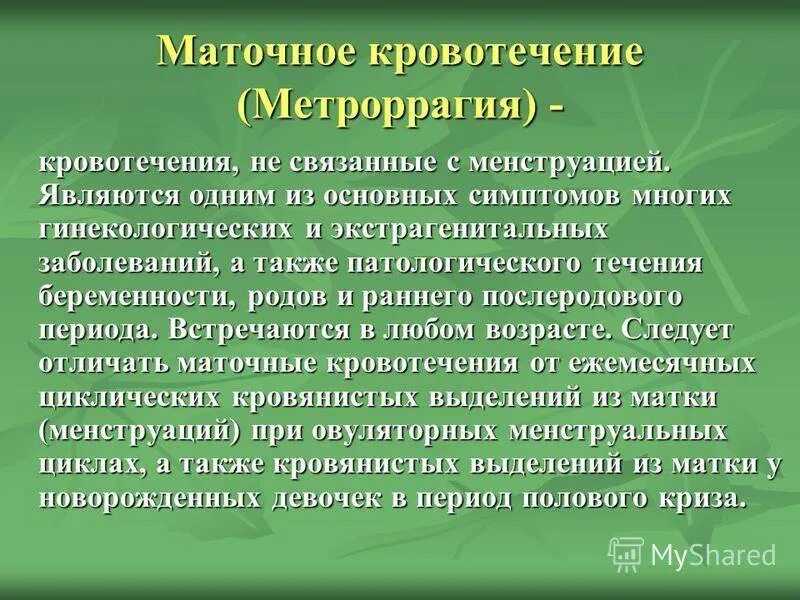 Маточное кровотечение (Метроррагия) -

кровотечения, не связанные с менструацией. Являются одним из основных симптомов многих гинекологических и экстрагенитальных заболеваний, а также патологического течения беременности, родов и раннего послеродового периода. Встречаются в любом возрасте. Следует отличать маточные кровотечения от ежемесячных циклических кровянистых выделений из матки (менструаций) при овуляторных менструальных циклах, а также кровянистых выделений из матки у новорожденных девочек в период полового криза.

MyShared